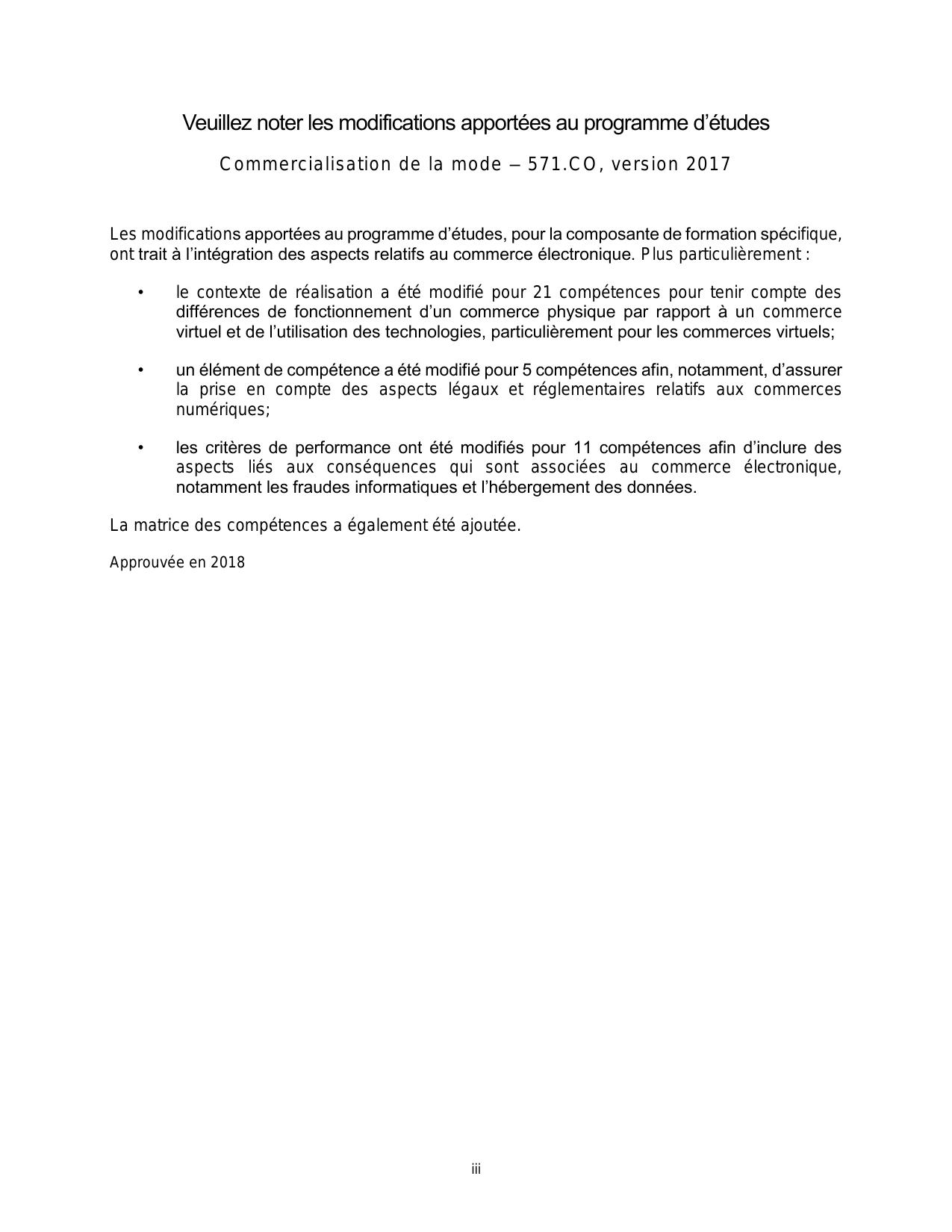 Veuillez noter les modifications apportées au programme d'études

Commercialisation de la mode – 571.CO, version 2017

Les modifications apportées au programme d'études, pour la composante de formation spécifique, ont trait à l'intégration des aspects relatifs au commerce électronique. Plus particulièrement :

• le contexte de réalisation a été modifié pour 21 compétences pour tenir compte des différences de fonctionnement d'un commerce physique par rapport à un commerce virtuel et de l'utilisation des technologies, particulièrement pour les commerces virtuels;

• un élément de compétence a été modifié pour 5 compétences afin, notamment, d'assurer la prise en compte des aspects légaux et réglementaires relatifs aux commerces numériques;

• les critères de performance ont été modifiés pour 11 compétences afin d'inclure des aspects liés aux conséquences qui sont associées au commerce électronique, notamment les fraudes informatiques et l'hébergement des données.

La matrice des compétences a également été ajoutée.

Approuvée en 2018

iii